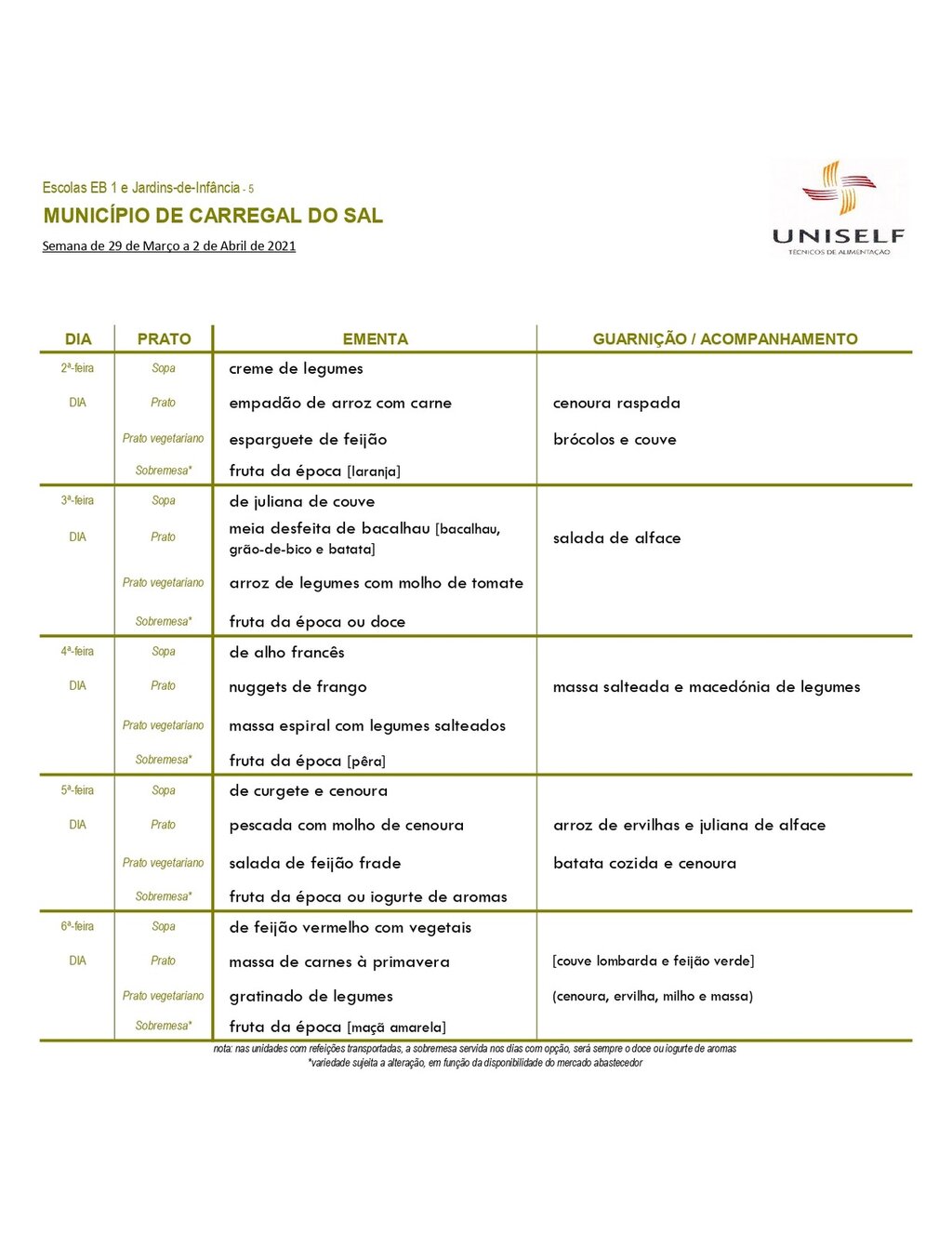 Escolas EB 1 e Jardins-de-Infância - 5
MUNICÍPIO DE CARREGAL DO SAL
Semana de 29 de Março a 2 de Abril de 2021

UNISELF
TÉCNICOS DE ALIMENTAÇÃO

| DIA | PRATO | EMENTA | GUARNIÇÃO / ACOMPANHAMENTO |
|---|---|---|---|
| 2ª-feira | Sopa | creme de legumes | |
| DIA | Prato | empadão de arroz com carne | cenoura raspada |
| | Prato vegetariano | esparguete de feijão | brócolos e couve |
| | Sobremesa* | fruta da época [laranja] | |
| 3ª-feira | Sopa | de juliana de couve | |
| DIA | Prato | meia desfeita de bacalhau [bacalhau, grão-de-bico e batata] | salada de alface |
| | Prato vegetariano | arroz de legumes com molho de tomate | |
| | Sobremesa* | fruta da época ou doce | |
| 4ª-feira | Sopa | de alho francês | |
| DIA | Prato | nuggets de frango | massa salteada e macedónia de legumes |
| | Prato vegetariano | massa espiral com legumes salteados | |
| | Sobremesa* | fruta da época [pêra] | |
| 5ª-feira | Sopa | de curgete e cenoura | |
| DIA | Prato | pescada com molho de cenoura | arroz de ervilhas e juliana de alface |
| | Prato vegetariano | salada de feijão frade | batata cozida e cenoura |
| | Sobremesa* | fruta da época ou iogurte de aromas | |
| 6ª-feira | Sopa | de feijão vermelho com vegetais | |
| DIA | Prato | massa de carnes à primavera | [couve lombarda e feijão verde] |
| | Prato vegetariano | gratinado de legumes | (cenoura, ervilha, milho e massa) |
| | Sobremesa* | fruta da época [maçã amarela] | |

nota: nas unidades com refeições transportadas, a sobremesa servida nos dias com opção, será sempre o doce ou iogurte de aromas
*variedade sujeita a alteração, em função da disponibilidade do mercado abastecedor